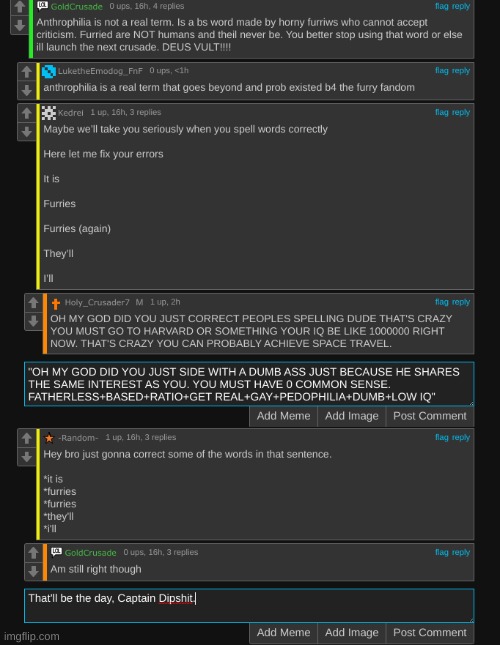 GoldCrusade 0 ups, 16h, 4 replies
flag reply
Anthrophilia is not a real term. Is a bs word made by horny furriws who cannot accept criticism. Furried are NOT humans and theil never be. You better stop using that word or else ill launch the next crusade. DEUS VULT!!!!

LuketheEmodog_FnF 0 ups, <1h
flag reply
anthrophilia is a real term that goes beyond and prob existed b4 the furry fandom

Kedrei 1 up, 16h, 3 replies
flag reply
Maybe we'll take you seriously when you spell words correctly

Here let me fix your errors

It is

Furries

Furries (again)

They'll

I'll

Holy_Crusader7 M 1 up, 2h
flag reply
OH MY GOD DID YOU JUST CORRECT PEOPLES SPELLING DUDE THAT'S CRAZY YOU MUST GO TO HARVARD OR SOMETHING YOUR IQ BE LIKE 1000000 RIGHT NOW. THAT'S CRAZY YOU CAN PROBABLY ACHIEVE SPACE TRAVEL.

"OH MY GOD DID YOU JUST SIDE WITH A DUMB ASS JUST BECAUSE HE SHARES THE SAME INTEREST AS YOU. YOU MUST HAVE 0 COMMON SENSE. FATHERLESS+BASED+RATIO+GET REAL+GAY+PEDOPHILIA+DUMB+LOW IQ"

Add Meme Add Image Post Comment

-Random- 1 up, 16h, 3 replies
flag reply
Hey bro just gonna correct some of the words in that sentence.

*it is
*furries
*furries
*they'll
*i'll

GoldCrusade 0 ups, 16h, 3 replies
flag reply
Am still right though

That'll be the day, Captain Dipshit.

Add Meme Add Image Post Comment

imgflip.com